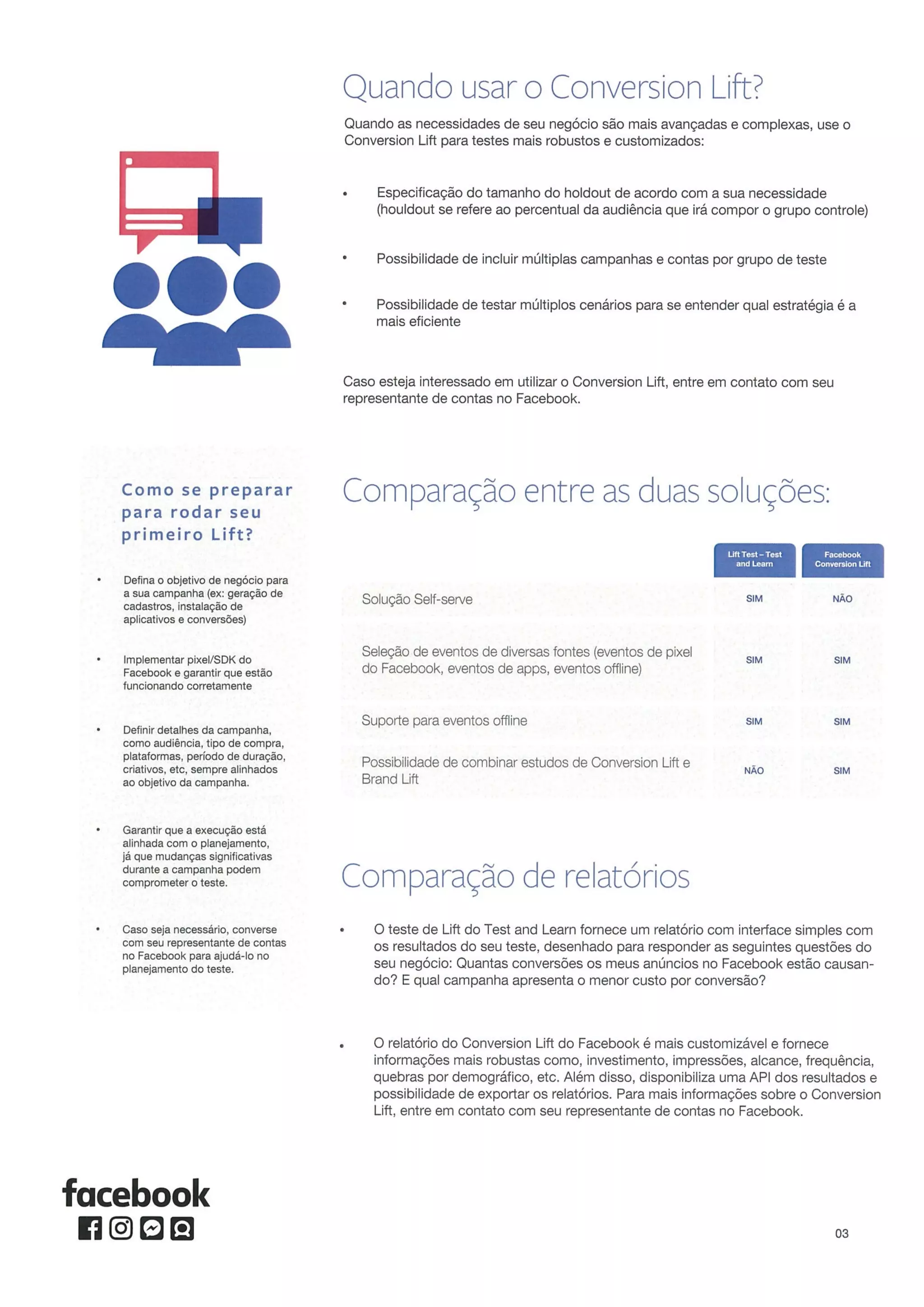 Quando usar o Conversion Lift?

Quando as necessidades de seu negócio são mais avançadas e complexas, use o Conversion Lift para testes mais robustos e customizados:

• Especificação do tamanho do holdout de acordo com a sua necessidade (houldout se refere ao percentual da audiência que irá compor o grupo controle)

• Possibilidade de incluir múltiplas campanhas e contas por grupo de teste

• Possibilidade de testar múltiplos cenários para se entender qual estratégia é a mais eficiente

Caso esteja interessado em utilizar o Conversion Lift, entre em contato com seu representante de contas no Facebook.

Como se preparar para rodar seu primeiro Lift?

• Defina o objetivo de negócio para a sua campanha (ex: geração de cadastros, instalação de aplicativos e conversões)

• Implementar pixel/SDK do Facebook e garantir que estão funcionando corretamente

• Definir detalhes da campanha, como audiência, tipo de compra, plataformas, período de duração, criativos, etc, sempre alinhados ao objetivo da campanha.

• Garantir que a execução está alinhada com o planejamento, já que mudanças significativas durante a campanha podem comprometer o teste.

• Caso seja necessário, converse com seu representante de contas no Facebook para ajudá-lo no planejamento do teste.

Comparação entre as duas soluções:

| | Lift Test – Test and Learn | Facebook Conversion Lift |
|---|---|---|
| Solução Self-serve | SIM | NÃO |
| Seleção de eventos de diversas fontes (eventos de pixel do Facebook, eventos de apps, eventos offline) | SIM | SIM |
| Suporte para eventos offline | SIM | SIM |
| Possibilidade de combinar estudos de Conversion Lift e Brand Lift | NÃO | SIM |

Comparação de relatórios

• O teste de Lift do Test and Learn fornece um relatório com interface simples com os resultados do seu teste, desenhado para responder as seguintes questões do seu negócio: Quantas conversões os meus anúncios no Facebook estão causando? E qual campanha apresenta o menor custo por conversão?

• O relatório do Conversion Lift do Facebook é mais customizável e fornece informações mais robustas como, investimento, impressões, alcance, frequência, quebras por demográfico, etc. Além disso, disponibiliza uma API dos resultados e possibilidade de exportar os relatórios. Para mais informações sobre o Conversion Lift, entre em contato com seu representante de contas no Facebook.

facebook

03